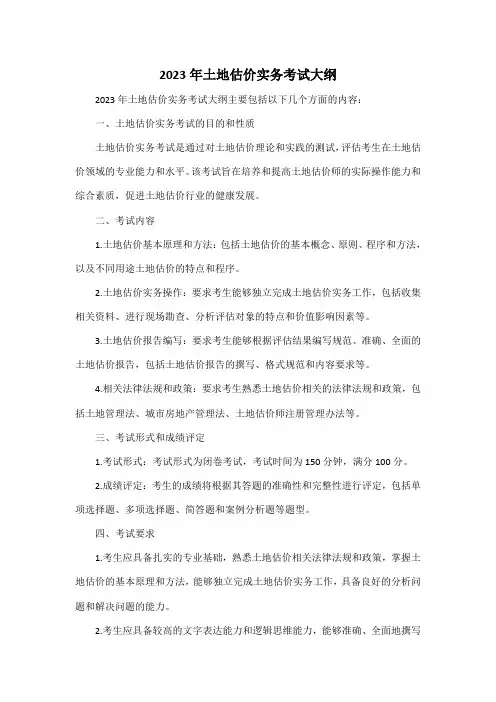 2023 年土地估价实务考试大纲

2023 年土地估价实务考试大纲主要包括以下几个方面的内容：

一、土地估价实务考试的目的和性质

土地估价实务考试是通过对土地估价理论和实践的测试，评估考生在土地估价领域的专业能力和水平。该考试旨在培养和提高土地估价师的实际操作能力和综合素质，促进土地估价行业的健康发展。

二、考试内容

1.土地估价基本原理和方法：包括土地估价的基本概念、原则、程序和方法，以及不同用途土地估价的特点和程序。

2.土地估价实务操作：要求考生能够独立完成土地估价实务工作，包括收集相关资料、进行现场勘查、分析评估对象的特点和价值影响因素等。

3.土地估价报告编写：要求考生能够根据评估结果编写规范、准确、全面的土地估价报告，包括土地估价报告的撰写、格式规范和内容要求等。

4.相关法律法规和政策：要求考生熟悉土地估价相关的法律法规和政策，包括土地管理法、城市房地产管理法、土地估价师注册管理办法等。

三、考试形式和成绩评定

1.考试形式：考试形式为闭卷考试，考试时间为 150 分钟，满分 100 分。

2.成绩评定：考生的成绩将根据其答题的准确性和完整性进行评定，包括单项选择题、多项选择题、简答题和案例分析题等题型。

四、考试要求

1.考生应具备扎实的专业基础，熟悉土地估价相关法律法规和政策，掌握土地估价的基本原理和方法，能够独立完成土地估价实务工作，具备良好的分析问题和解决问题的能力。

2.考生应具备较高的文字表达能力和逻辑思维能力，能够准确、全面地撰写